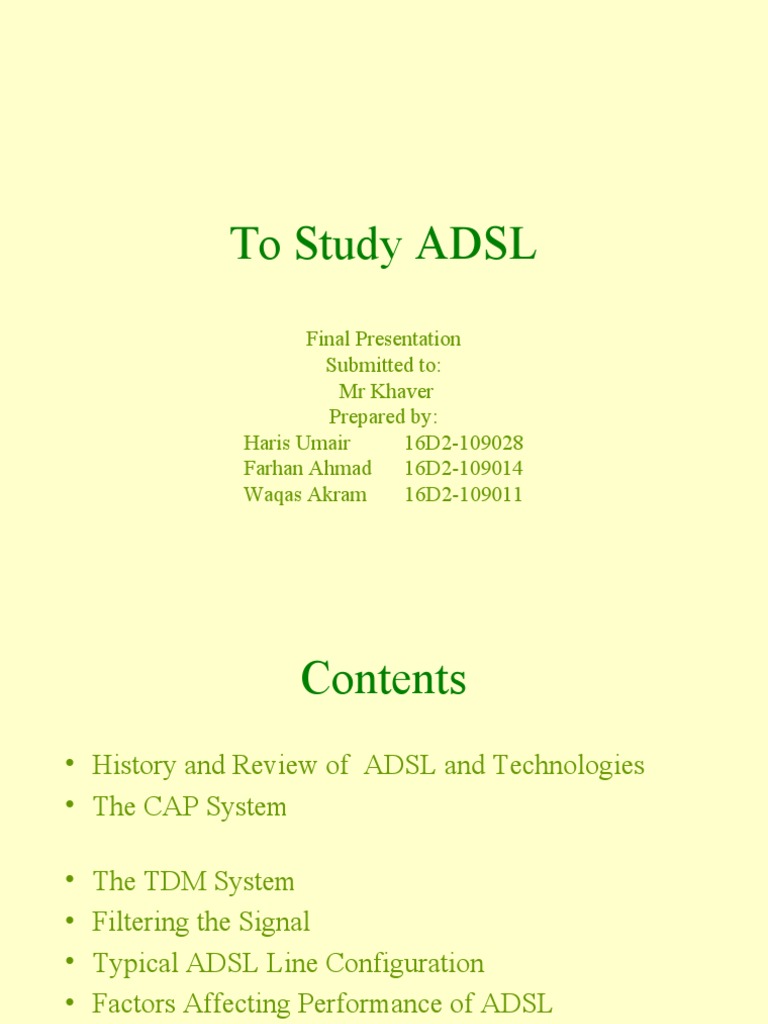 To Study ADSL

Final Presentation
Submitted to:
Mr Khaver
Prepared by:
Haris Umair 16D2-109028
Farhan Ahmad 16D2-109014
Waqas Akram 16D2-109011

Contents

• History and Review of ADSL and Technologies
• The CAP System

• The TDM System
• Filtering the Signal
• Typical ADSL Line Configuration
• Factors Affecting Performance of ADSL